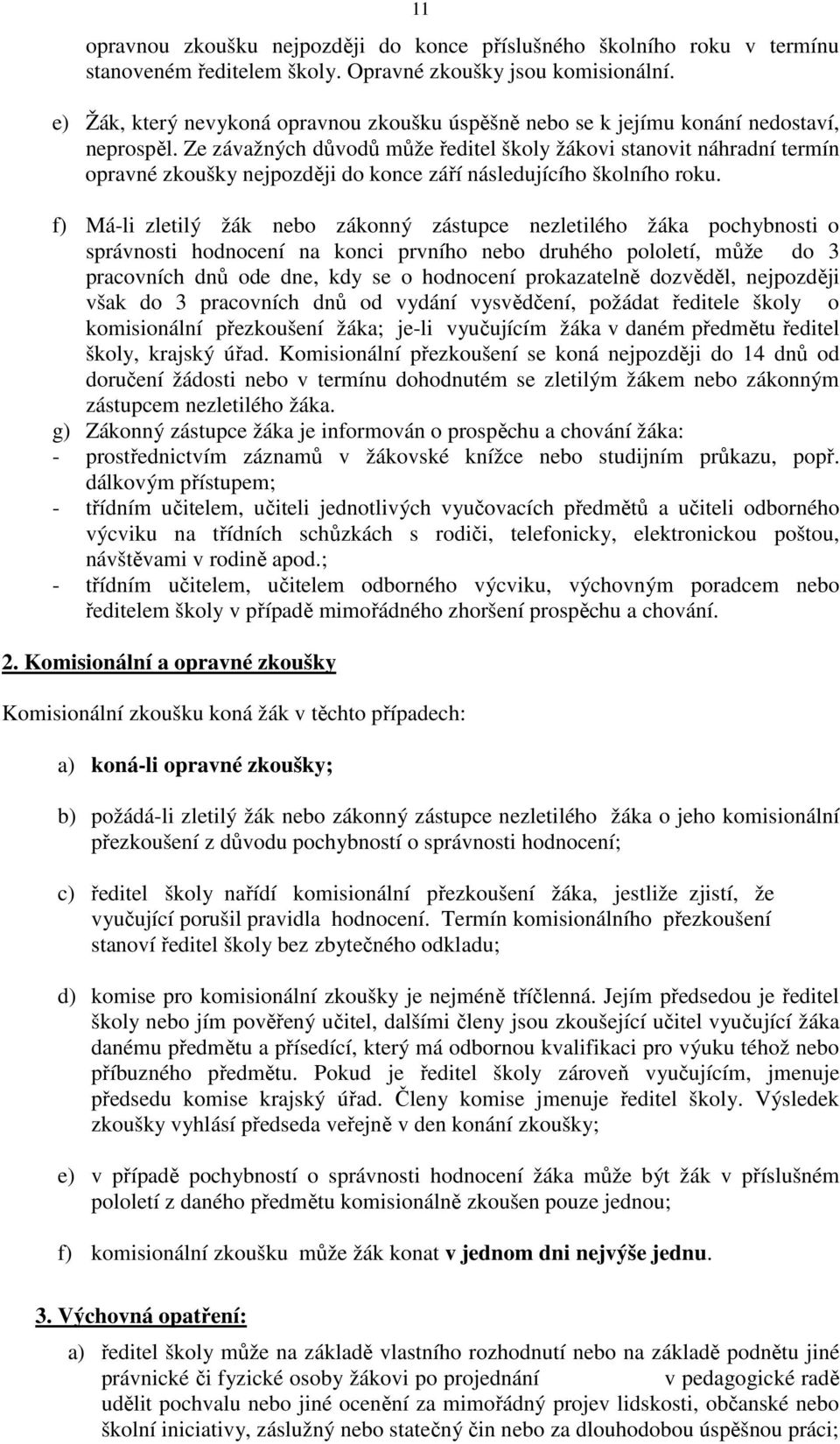 11

opravnou zkoušku nejpozději do konce příslušného školního roku v termínu stanoveném ředitelem školy. Opravné zkoušky jsou komisionální.

e) Žák, který nevykoná opravnou zkoušku úspěšně nebo se k jejímu konání nedostaví, neprospěl. Ze závažných důvodů může ředitel školy žákovi stanovit náhradní termín opravné zkoušky nejpozději do konce září následujícího školního roku.

f) Má-li zletilý žák nebo zákonný zástupce nezletilého žáka pochybnosti o správnosti hodnocení na konci prvního nebo druhého pololetí, může do 3 pracovních dnů ode dne, kdy se o hodnocení prokazatelně dozvěděl, nejpozději však do 3 pracovních dnů od vydání vysvědčení, požádat ředitele školy o komisionální přezkoušení žáka; je-li vyučujícím žáka v daném předmětu ředitel školy, krajský úřad. Komisionální přezkoušení se koná nejpozději do 14 dnů od doručení žádosti nebo v termínu dohodnutém se zletilým žákem nebo zákonným zástupcem nezletilého žáka.
g) Zákonný zástupce žáka je informován o prospěchu a chování žáka:
- prostřednictvím záznamů v žákovské knížce nebo studijním průkazu, popř. dálkovým přístupem;
- třídním učitelem, učiteli jednotlivých vyučovacích předmětů a učiteli odborného výcviku na třídních schůzkách s rodiči, telefonicky, elektronickou poštou, návštěvami v rodině apod.;
- třídním učitelem, učitelem odborného výcviku, výchovným poradcem nebo ředitelem školy v případě mimořádného zhoršení prospěchu a chování.

2. Komisionální a opravné zkoušky

Komisionální zkoušku koná žák v těchto případech:

a) koná-li opravné zkoušky;

b) požádá-li zletilý žák nebo zákonný zástupce nezletilého žáka o jeho komisionální přezkoušení z důvodu pochybností o správnosti hodnocení;

c) ředitel školy nařídí komisionální přezkoušení žáka, jestliže zjistí, že vyučující porušil pravidla hodnocení. Termín komisionálního přezkoušení stanoví ředitel školy bez zbytečného odkladu;

d) komise pro komisionální zkoušky je nejméně tříčlenná. Jejím předsedou je ředitel školy nebo jím pověřený učitel, dalšími členy jsou zkoušející učitel vyučující žáka danému předmětu a přísedící, který má odbornou kvalifikaci pro výuku téhož nebo příbuzného předmětu. Pokud je ředitel školy zároveň vyučujícím, jmenuje předsedu komise krajský úřad. Členy komise jmenuje ředitel školy. Výsledek zkoušky vyhlásí předseda veřejně v den konání zkoušky;

e) v případě pochybností o správnosti hodnocení žáka může být žák v příslušném pololetí z daného předmětu komisionálně zkoušen pouze jednou;

f) komisionální zkoušku může žák konat v jednom dni nejvýše jednu.

3. Výchovná opatření:

a) ředitel školy může na základě vlastního rozhodnutí nebo na základě podnětu jiné právnické či fyzické osoby žákovi po projednání v pedagogické radě udělit pochvalu nebo jiné ocenění za mimořádný projev lidskosti, občanské nebo školní iniciativy, záslužný nebo statečný čin nebo za dlouhodobou úspěšnou práci;